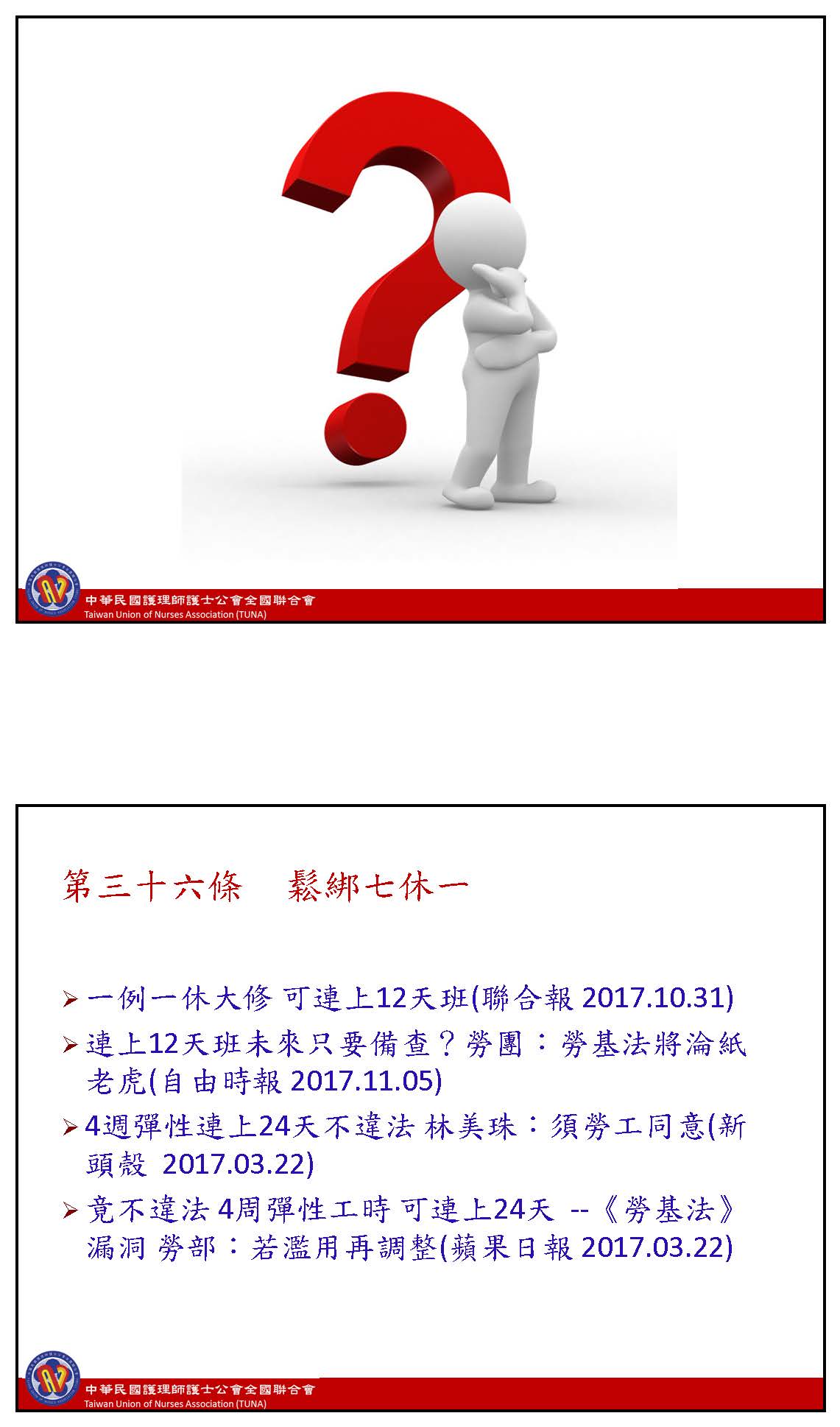 中華民國護理師護士公會全國聯合會
Taiwan Union of Nurses Association (TUNA)

第三十六條 鬆綁七休一

➢ 一例一休大修 可連上12天班(聯合報 2017.10.31)

➢ 連上12天班未來只要備查？勞團：勞基法將淪紙老虎(自由時報 2017.11.05)

➢ 4週彈性連上24天不違法 林美珠：須勞工同意(新頭殼 2017.03.22)

➢ 竟不違法 4周彈性工時 可連上24天 --《勞基法》漏洞 勞部：若濫用再調整(蘋果日報 2017.03.22)

中華民國護理師護士公會全國聯合會
Taiwan Union of Nurses Association (TUNA)